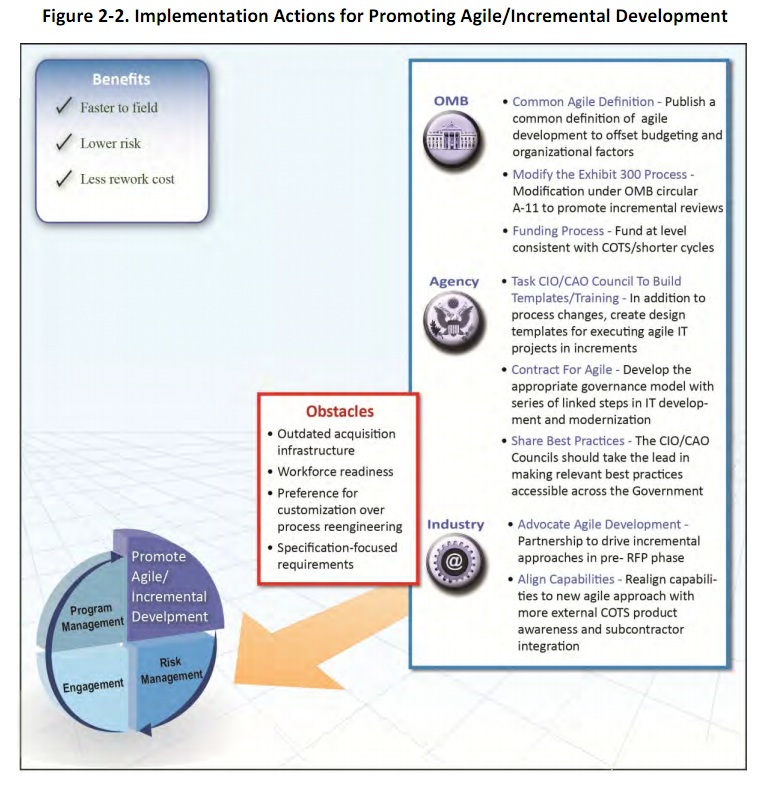 Figure 2-2. Implementation Actions for Promoting Agile/Incremental Development

Benefits
✓ Faster to field
✓ Lower risk
✓ Less rework cost

OMB
• Common Agile Definition - Publish a common definition of agile development to offset budgeting and organizational factors
• Modify the Exhibit 300 Process - Modification under OMB circular A-11 to promote incremental reviews
• Funding Process - Fund at level consistent with COTS/shorter cycles

Agency
• Task CIO/CAO Council To Build Templates/Training - In addition to process changes, create design templates for executing agile IT projects in increments
• Contract For Agile - Develop the appropriate governance model with series of linked steps in IT development and modernization
• Share Best Practices - The CIO/CAO Councils should take the lead in making relevant best practices accessible across the Government

Industry
• Advocate Agile Development - Partnership to drive incremental approaches in pre- RFP phase
• Align Capabilities - Realign capabilities to new agile approach with more external COTS product awareness and subcontractor integration

Obstacles
• Outdated acquisition infrastructure
• Workforce readiness
• Preference for customization over process reengineering
• Specification-focused requirements

Promote Agile/ Incremental Develpment
Program Management
Risk Management
Engagement